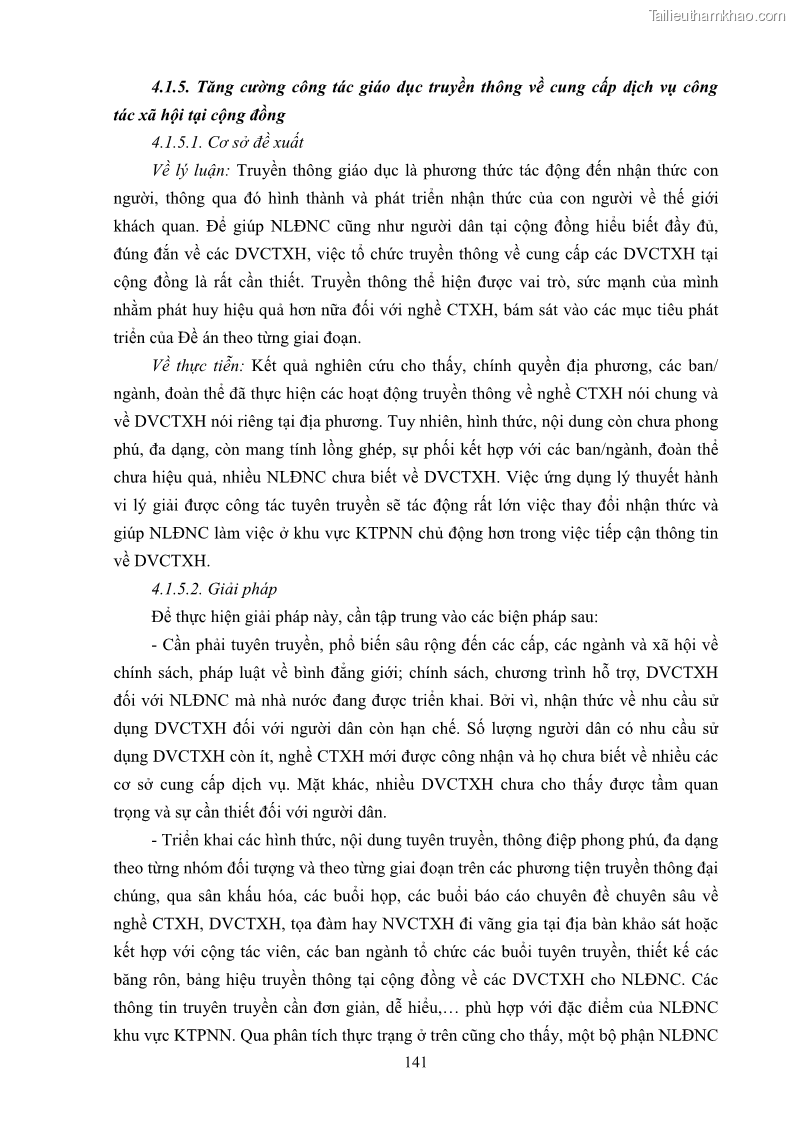 Tailieuthamkhao.com

4.1.5. Tăng cường công tác giáo dục truyền thông về cung cấp dịch vụ công tác xã hội tại cộng đồng

4.1.5.1. Cơ sở đề xuất

Về lý luận: Truyền thông giáo dục là phương thức tác động đến nhận thức con người, thông qua đó hình thành và phát triển nhận thức của con người về thế giới khách quan. Để giúp NLĐNC cũng như người dân tại cộng đồng hiểu biết đầy đủ, đúng đắn về các DVCTXH, việc tổ chức truyền thông về cung cấp các DVCTXH tại cộng đồng là rất cần thiết. Truyền thông thể hiện được vai trò, sức mạnh của mình nhằm phát huy hiệu quả hơn nữa đối với nghề CTXH, bám sát vào các mục tiêu phát triển của Đề án theo từng giai đoạn.

Về thực tiễn: Kết quả nghiên cứu cho thấy, chính quyền địa phương, các ban/ ngành, đoàn thể đã thực hiện các hoạt động truyền thông về nghề CTXH nói chung và về DVCTXH nói riêng tại địa phương. Tuy nhiên, hình thức, nội dung còn chưa phong phú, đa dạng, còn mang tính lồng ghép, sự phối kết hợp với các ban/ngành, đoàn thể chưa hiệu quả, nhiều NLĐNC chưa biết về DVCTXH. Việc ứng dụng lý thuyết hành vi lý giải được công tác tuyên truyền sẽ tác động rất lớn việc thay đổi nhận thức và giúp NLĐNC làm việc ở khu vực KTPNN chủ động hơn trong việc tiếp cận thông tin về DVCTXH.

4.1.5.2. Giải pháp

Để thực hiện giải pháp này, cần tập trung vào các biện pháp sau:

- Cần phải tuyên truyền, phổ biến sâu rộng đến các cấp, các ngành và xã hội về chính sách, pháp luật về bình đẳng giới; chính sách, chương trình hỗ trợ, DVCTXH đối với NLĐNC mà nhà nước đang được triển khai. Bởi vì, nhận thức về nhu cầu sử dụng DVCTXH đối với người dân còn hạn chế. Số lượng người dân có nhu cầu sử dụng DVCTXH còn ít, nghề CTXH mới được công nhận và họ chưa biết về nhiều các cơ sở cung cấp dịch vụ. Mặt khác, nhiều DVCTXH chưa cho thấy được tầm quan trọng và sự cần thiết đối với người dân.

- Triển khai các hình thức, nội dung tuyên truyền, thông điệp phong phú, đa dạng theo từng nhóm đối tượng và theo từng giai đoạn trên các phương tiện truyền thông đại chúng, qua sân khấu hóa, các buổi họp, các buổi báo cáo chuyên đề chuyên sâu về nghề CTXH, DVCTXH, tọa đàm hay NVCTXH đi vãng gia tại địa bàn khảo sát hoặc kết hợp với cộng tác viên, các ban ngành tổ chức các buổi tuyên truyền, thiết kế các băng rôn, bảng hiệu truyền thông tại cộng đồng về các DVCTXH cho NLĐNC. Các thông tin truyên truyền cần đơn giản, dễ hiểu,… phù hợp với đặc điểm của NLĐNC khu vực KTPNN. Qua phân tích thực trạng ở trên cũng cho thấy, một bộ phận NLĐNC

141